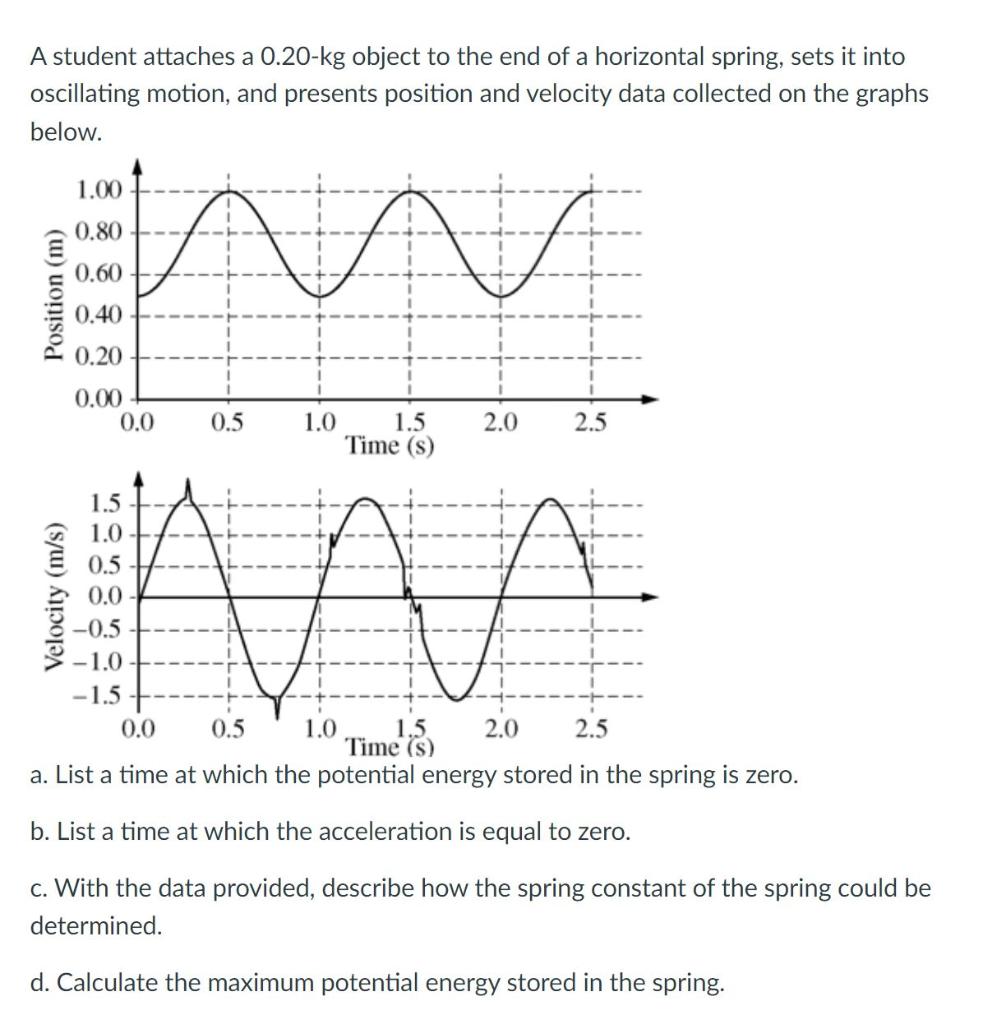 A student attaches a 0.20-kg object to the end of a horizontal spring, sets it into oscillating motion, and presents position and velocity data collected on the graphs below.

Position (m)
1.00
0.80
0.60
0.40
0.20
0.00
0.0 0.5 1.0 1.5 2.0 2.5
Time (s)

Velocity (m/s)
1.5
1.0
0.5
0.0
−0.5
−1.0
−1.5
0.0 0.5 1.0 1.5 2.0 2.5
Time (s)

a. List a time at which the potential energy stored in the spring is zero.

b. List a time at which the acceleration is equal to zero.

c. With the data provided, describe how the spring constant of the spring could be determined.

d. Calculate the maximum potential energy stored in the spring.